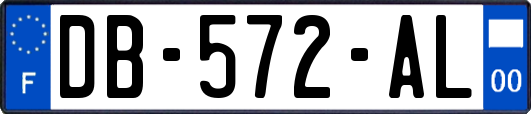 F
DB-572-AL
00